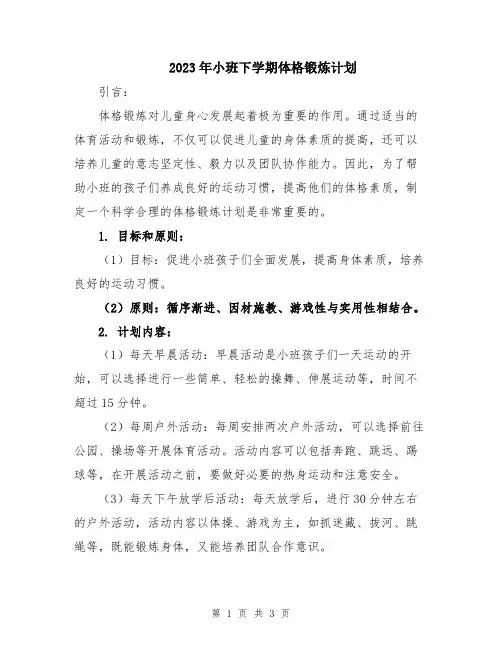 2023年小班下学期体格锻炼计划

引言：

体格锻炼对儿童身心发展起着极为重要的作用。通过适当的体育活动和锻炼，不仅可以促进儿童的身体素质的提高，还可以培养儿童的意志坚定性、毅力以及团队协作能力。因此，为了帮助小班的孩子们养成良好的运动习惯，提高他们的体格素质，制定一个科学合理的体格锻炼计划是非常重要的。

1. 目标和原则：

（1）目标：促进小班孩子们全面发展，提高身体素质，培养良好的运动习惯。

（2）原则：循序渐进、因材施教、游戏性与实用性相结合。

2. 计划内容：

（1）每天早晨活动：早晨活动是小班孩子们一天运动的开始，可以选择进行一些简单、轻松的操舞、伸展运动等，时间不超过15分钟。

（2）每周户外活动：每周安排两次户外活动，可以选择前往公园、操场等开展体育活动。活动内容可以包括奔跑、跳远、踢球等，在开展活动之前，要做好必要的热身运动和注意安全。

（3）每天下午放学后活动：每天放学后，进行30分钟左右的户外活动，活动内容以体操、游戏为主，如抓迷藏、拔河、跳绳等，既能锻炼身体，又能培养团队合作意识。

第 1 页 共 3 页